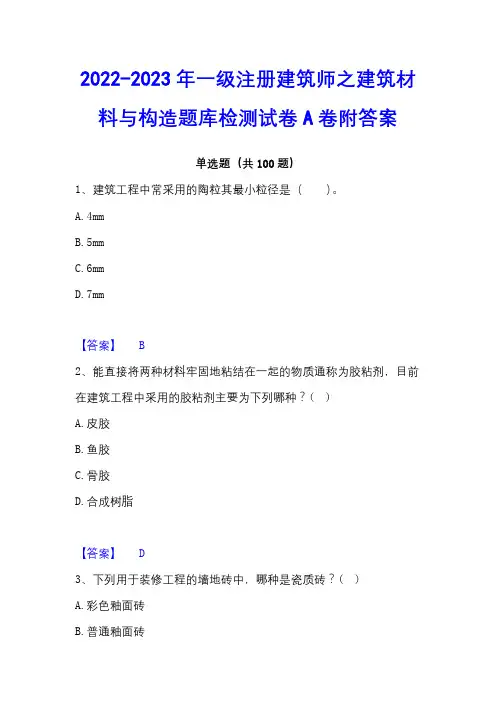 2022-2023 年一级注册建筑师之建筑材料与构造题库检测试卷 A 卷附答案

单选题（共 100 题）

1、建筑工程中常采用的陶粒其最小粒径是（　　）。

A. 4mm

B. 5mm

C. 6mm

D. 7mm

【答案】　B

2、能直接将两种材料牢固地粘结在一起的物质通称为胶粘剂，目前在建筑工程中采用的胶粘剂主要为下列哪种？（ ）

A. 皮胶

B. 鱼胶

C. 骨胶

D. 合成树脂

【答案】　D

3、下列用于装修工程的墙地砖中，哪种是瓷质砖？（ ）

A. 彩色釉面砖

B. 普通釉面砖